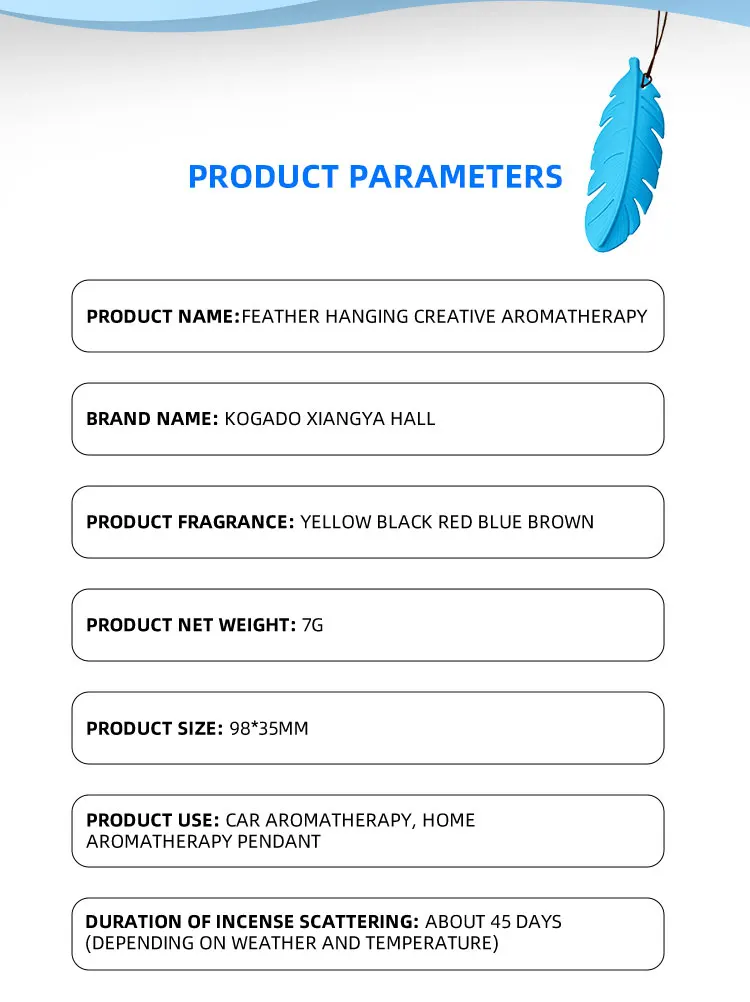 PRODUCT PARAMETERS

PRODUCT NAME:FEATHER HANGING CREATIVE AROMATHERAPY

BRAND NAME: KOGADO XIANGYA HALL

PRODUCT FRAGRANCE: YELLOW BLACK RED BLUE BROWN

PRODUCT NET WEIGHT: 7G

PRODUCT SIZE: 98*35MM

PRODUCT USE: CAR AROMATHERAPY, HOME AROMATHERAPY PENDANT

DURATION OF INCENSE SCATTERING: ABOUT 45 DAYS (DEPENDING ON WEATHER AND TEMPERATURE)